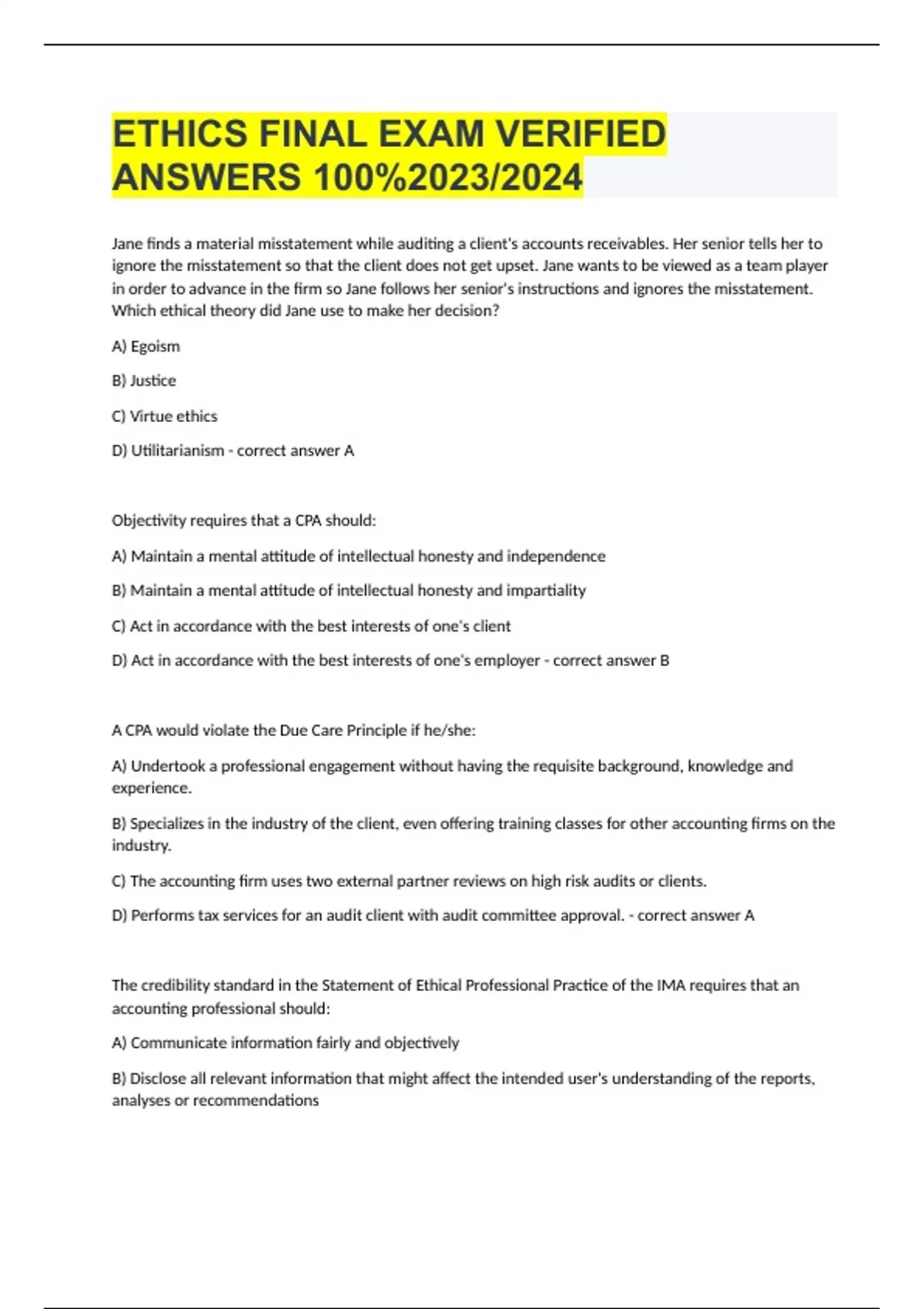 ETHICS FINAL EXAM VERIFIED ANSWERS 100%2023/2024

Jane finds a material misstatement while auditing a client's accounts receivables. Her senior tells her to ignore the misstatement so that the client does not get upset. Jane wants to be viewed as a team player in order to advance in the firm so Jane follows her senior's instructions and ignores the misstatement. Which ethical theory did Jane use to make her decision?

A) Egoism

B) Justice

C) Virtue ethics

D) Utilitarianism - correct answer A

Objectivity requires that a CPA should:

A) Maintain a mental attitude of intellectual honesty and independence

B) Maintain a mental attitude of intellectual honesty and impartiality

C) Act in accordance with the best interests of one's client

D) Act in accordance with the best interests of one's employer - correct answer B

A CPA would violate the Due Care Principle if he/she:

A) Undertook a professional engagement without having the requisite background, knowledge and experience.

B) Specializes in the industry of the client, even offering training classes for other accounting firms on the industry.

C) The accounting firm uses two external partner reviews on high risk audits or clients.

D) Performs tax services for an audit client with audit committee approval. - correct answer A

The credibility standard in the Statement of Ethical Professional Practice of the IMA requires that an accounting professional should:

A) Communicate information fairly and objectively

B) Disclose all relevant information that might affect the intended user's understanding of the reports, analyses or recommendations